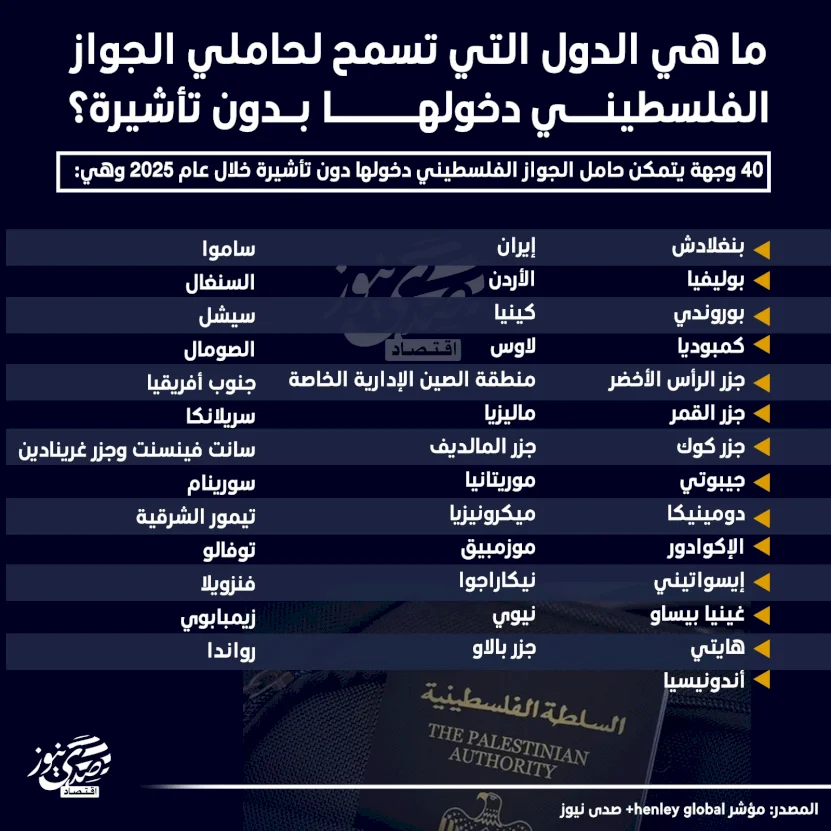 ما هي الدول التي تسمح لحاملي الجواز الفلسطيني دخولها بدون تأشيرة؟

40 وجهة يتمكن حامل الجواز الفلسطيني دخولها دون تأشيرة خلال عام 2025 وهي:

بنغلادش
بوليفيا
بوروندي
كمبوديا
جزر الرأس الأخضر
جزر القمر
جزر كوك
جيبوتي
دومينيكا
الإكوادور
إيسواتيني
غينيا بيساو
هايتي
أندونيسيا

إيران
الأردن
كينيا
لاوس
منطقة الصين الإدارية الخاصة
ماليزيا
جزر المالديف
موريتانيا
ميكرونيزيا
موزمبيق
نيكاراجوا
نيوي
جزر بالاو

ساموا
السنغال
سيشل
الصومال
جنوب أفريقيا
سريلانكا
سانت فينسنت وجزر غرينادين
سورينام
تيمور الشرقية
توفالو
فنزويلا
زيمبابوي
رواندا

صدى نيوز
اقتصاد

السلطة الفلسطينية
THE PALESTINIAN AUTHORITY

صدى نيوز
اقتصاد

المصدر: مؤشر henley global+ صدى نيوز